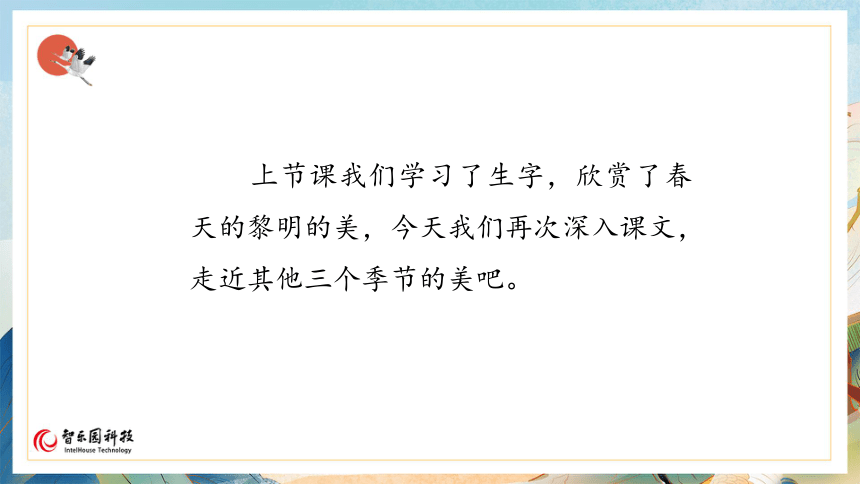 上节课我们学习了生字，欣赏了春天的黎明的美，今天我们再次深入课文，走近其他三个季节的美吧。

智乐园科技
IntelHouse Technology